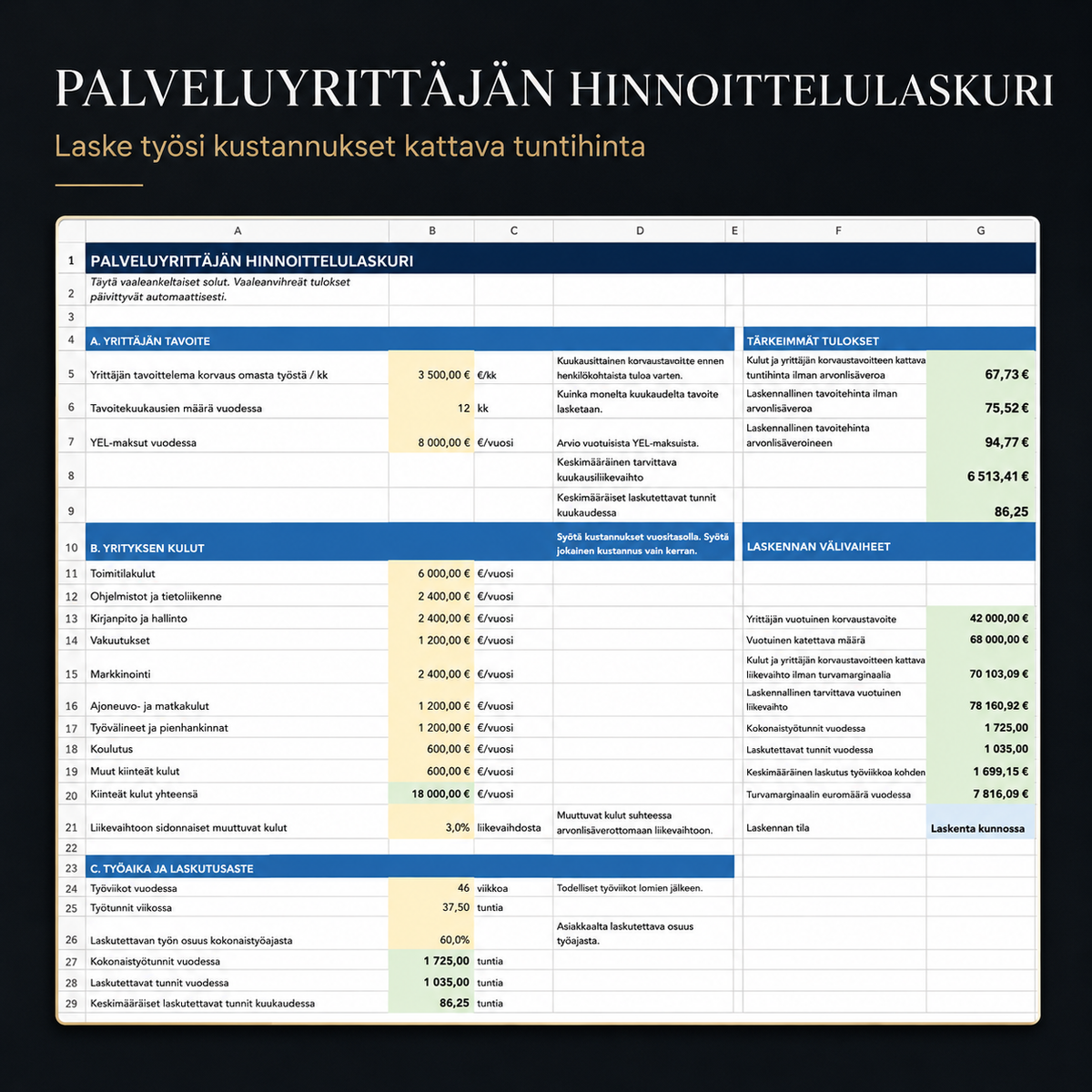 PALVELUYRITTÄJÄN HINNOITTELULASKURI
Laske työsi kustannukset kattava tuntihinta

| | A | B | C | D | E | F | G |
|---|---|---|---|---|---|---|---|
| 1 | PALVELUYRITTÄJÄN HINNOITTELULASKURI | | | | | | |
| 2 | Täytä vaaleankeltaiset solut. Vaaleanvihreät tulokset päivittyvät automaattisesti. | | | | | | |
| 3 | | | | | | | |
| 4 | A. YRITTÄJÄN TAVOITE | | | | | TÄRKEIMMÄT TULOKSET | |
| 5 | Yrittäjän tavoittelema korvaus omasta työstä / kk | 3 500,00 € | €/kk | Kuukausittainen korvaustavoite ennen henkilökohtaista tuloa varten. | | Kulut ja yrittäjän korvaustavoitteen kattava tuntihinta ilman arvonlisäveroa | 67,73 € |
| 6 | Tavoitekuukausien määrä vuodessa | 12 | kk | Kuinka monelta kuukaudelta tavoite lasketaan. | | Laskennallinen tavoitehinta ilman arvonlisäveroa | 75,52 € |
| 7 | YEL-maksut vuodessa | 8 000,00 € | €/vuosi | Arvio vuotuisista YEL-maksuista. | | Laskennallinen tavoitehinta arvonlisäveroineen | 94,77 € |
| 8 | | | | Keskimääräinen tarvittava kuukausiliikevaihto | | | 6 513,41 € |
| 9 | | | | Keskimääräiset laskutettavat tunnit kuukaudessa | | | 86,25 |
| 10 | B. YRITYKSEN KULUT | | | Syötä kustannukset vuositasolla. Syötä jokainen kustannus vain kerran. | | LASKENNAN VÄLIVAIHEET | |
| 11 | Toimitilakulut | 6 000,00 € | €/vuosi | | | | |
| 12 | Ohjelmistot ja tietoliikenne | 2 400,00 € | €/vuosi | | | | |
| 13 | Kirjanpito ja hallinto | 2 400,00 € | €/vuosi | | | Yrittäjän vuotuinen korvaustavoite | 42 000,00 € |
| 14 | Vakuutukset | 1 200,00 € | €/vuosi | | | Vuotuinen katettava määrä | 68 000,00 € |
| 15 | Markkinointi | 2 400,00 € | €/vuosi | | | Kulut ja yrittäjän korvaustavoitteen kattava liikevaihto ilman turvamarginaalia | 70 103,09 € |
| 16 | Ajoneuvo- ja matkakulut | 1 200,00 € | €/vuosi | | | Laskennallinen tarvittava vuotuinen liikevaihto | 78 160,92 € |
| 17 | Työvälineet ja pienhankinnat | 1 200,00 € | €/vuosi | | | Kokonaistyötunnit vuodessa | 1 725,00 |
| 18 | Koulutus | 600,00 € | €/vuosi | | | Laskutettavat tunnit vuodessa | 1 035,00 |
| 19 | Muut kiinteät kulut | 600,00 € | €/vuosi | | | Keskimääräinen laskutus työviikkoa kohden | 1 699,15 € |
| 20 | Kiinteät kulut yhteensä | 18 000,00 € | €/vuosi | | | Turvamarginaalin euromäärä vuodessa | 7 816,09 € |
| 21 | Liikevaihtoon sidonnaiset muuttuvat kulut | 3,0% | liikevaihdosta | Muuttuvat kulut suhteessa arvonlisäverottomaan liikevaihtoon. | | Laskennan tila | Laskenta kunnossa |
| 22 | | | | | | | |
| 23 | C. TYÖAIKA JA LASKUTUSASTE | | | | | | |
| 24 | Työviikot vuodessa | 46 | viikkoa | Todelliset työviikot lomien jälkeen. | | | |
| 25 | Työtunnit viikossa | 37,50 | tuntia | | | | |
| 26 | Laskutettavan työn osuus kokonaistyöajasta | 60,0% | | Asiakkaalta laskutettava osuus työajasta. | | | |
| 27 | Kokonaistyötunnit vuodessa | 1 725,00 | tuntia | | | | |
| 28 | Laskutettavat tunnit vuodessa | 1 035,00 | tuntia | | | | |
| 29 | Keskimääräiset laskutettavat tunnit kuukaudessa | 86,25 | tuntia | | | | |